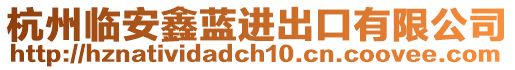 杭州临安鑫蓝进出口有限公司
http://hznatividadch10.cn.coovee.com